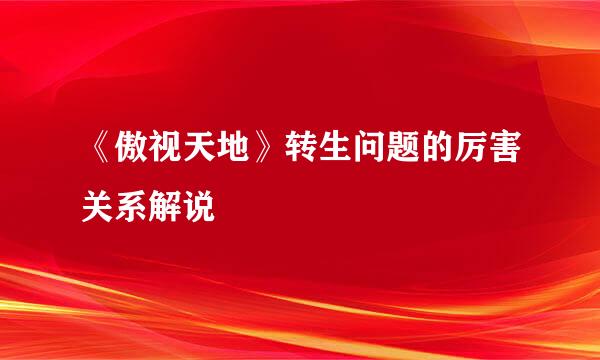 《傲视天地》转生问题的厉害关系解说